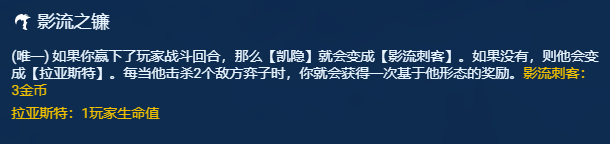 影流之镰

(唯一) 如果你赢下了玩家战斗回合，那么【凯隐】就会变成【影流刺客】。如果没有，则他会变成【拉亚斯特】。每当他击杀2个敌方弈子时，你就会获得一次基于他形态的奖励。影流刺客：3金币

拉亚斯特：1玩家生命值